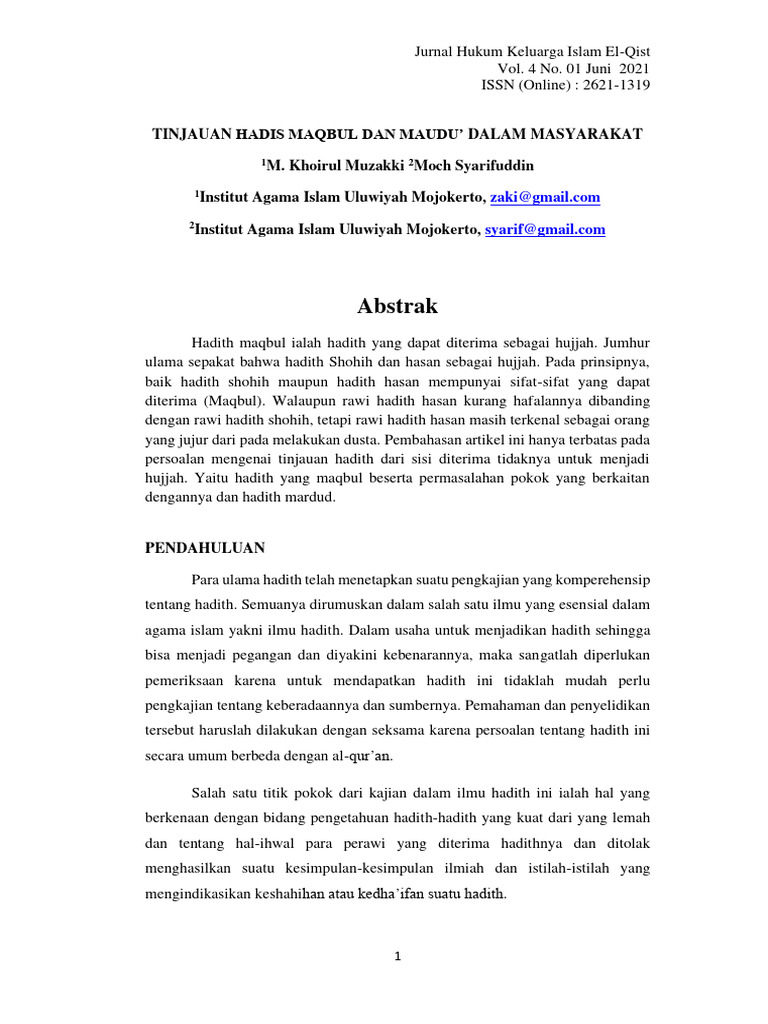 Jurnal Hukum Keluarga Islam El-Qist
Vol. 4 No. 01 Juni 2021
ISSN (Online) : 2621-1319

TINJAUAN HADIS MAQBUL DAN MAUDU' DALAM MASYARAKAT

$^1$M. Khoirul Muzakki $^2$Moch Syarifuddin

$^1$Institut Agama Islam Uluwiyah Mojokerto, zaki@gmail.com

$^2$Institut Agama Islam Uluwiyah Mojokerto, syarif@gmail.com

Abstrak

Hadith maqbul ialah hadith yang dapat diterima sebagai hujjah. Jumhur ulama sepakat bahwa hadith Shohih dan hasan sebagai hujjah. Pada prinsipnya, baik hadith shohih maupun hadith hasan mempunyai sifat-sifat yang dapat diterima (Maqbul). Walaupun rawi hadith hasan kurang hafalannya dibanding dengan rawi hadith shohih, tetapi rawi hadith hasan masih terkenal sebagai orang yang jujur dari pada melakukan dusta. Pembahasan artikel ini hanya terbatas pada persoalan mengenai tinjauan hadith dari sisi diterima tidaknya untuk menjadi hujjah. Yaitu hadith yang maqbul beserta permasalahan pokok yang berkaitan dengannya dan hadith mardud.

PENDAHULUAN

Para ulama hadith telah menetapkan suatu pengkajian yang komperehensip tentang hadith. Semuanya dirumuskan dalam salah satu ilmu yang esensial dalam agama islam yakni ilmu hadith. Dalam usaha untuk menjadikan hadith sehingga bisa menjadi pegangan dan diyakini kebenarannya, maka sangatlah diperlukan pemeriksaan karena untuk mendapatkan hadith ini tidaklah mudah perlu pengkajian tentang keberadaannya dan sumbernya. Pemahaman dan penyelidikan tersebut haruslah dilakukan dengan seksama karena persoalan tentang hadith ini secara umum berbeda dengan al-qur'an.

Salah satu titik pokok dari kajian dalam ilmu hadith ini ialah hal yang berkenaan dengan bidang pengetahuan hadith-hadith yang kuat dari yang lemah dan tentang hal-ihwal para perawi yang diterima hadithnya dan ditolak menghasilkan suatu kesimpulan-kesimpulan ilmiah dan istilah-istilah yang mengindikasikan keshahihan atau kedha'ifan suatu hadith.

1